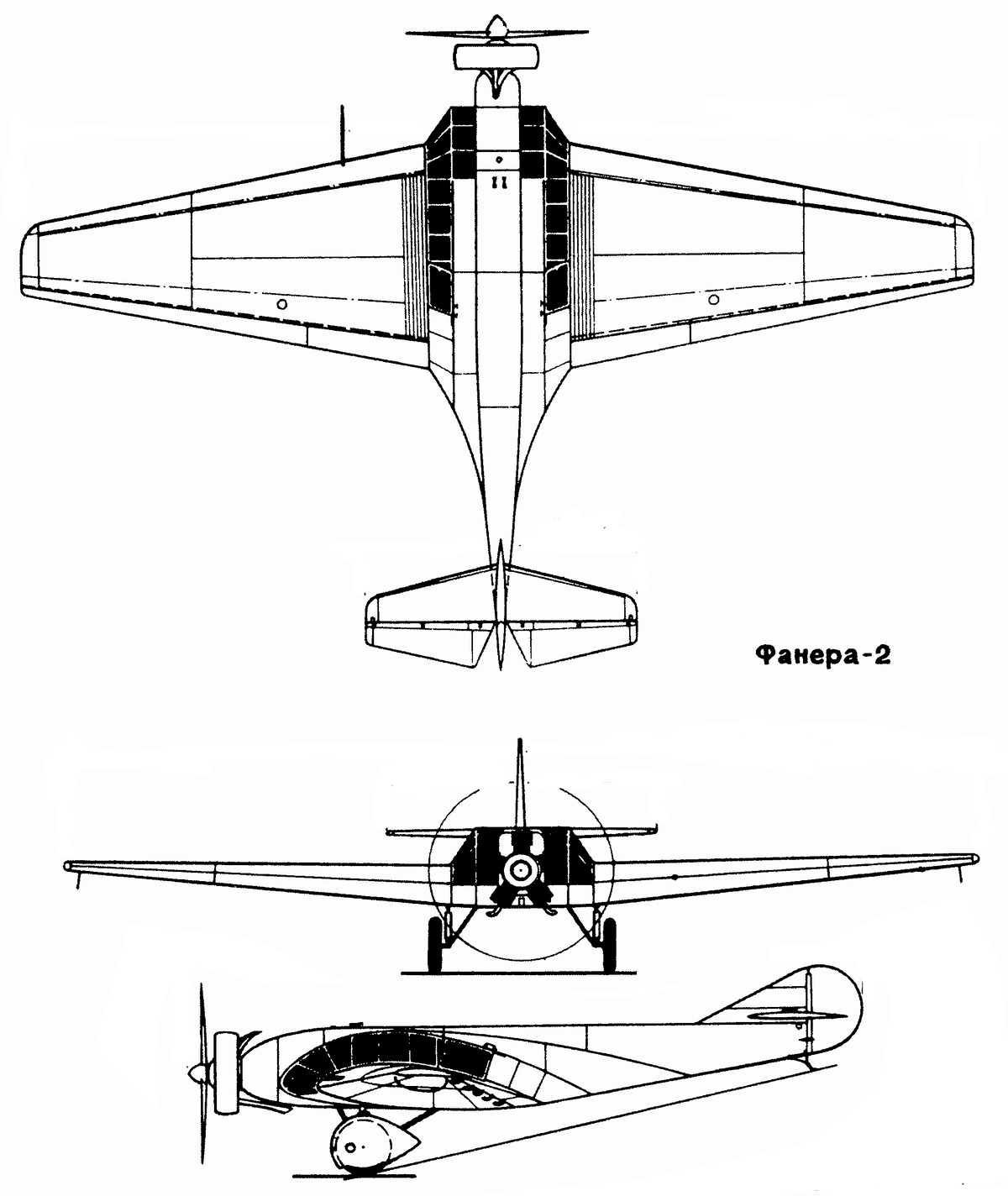 Фанера-2